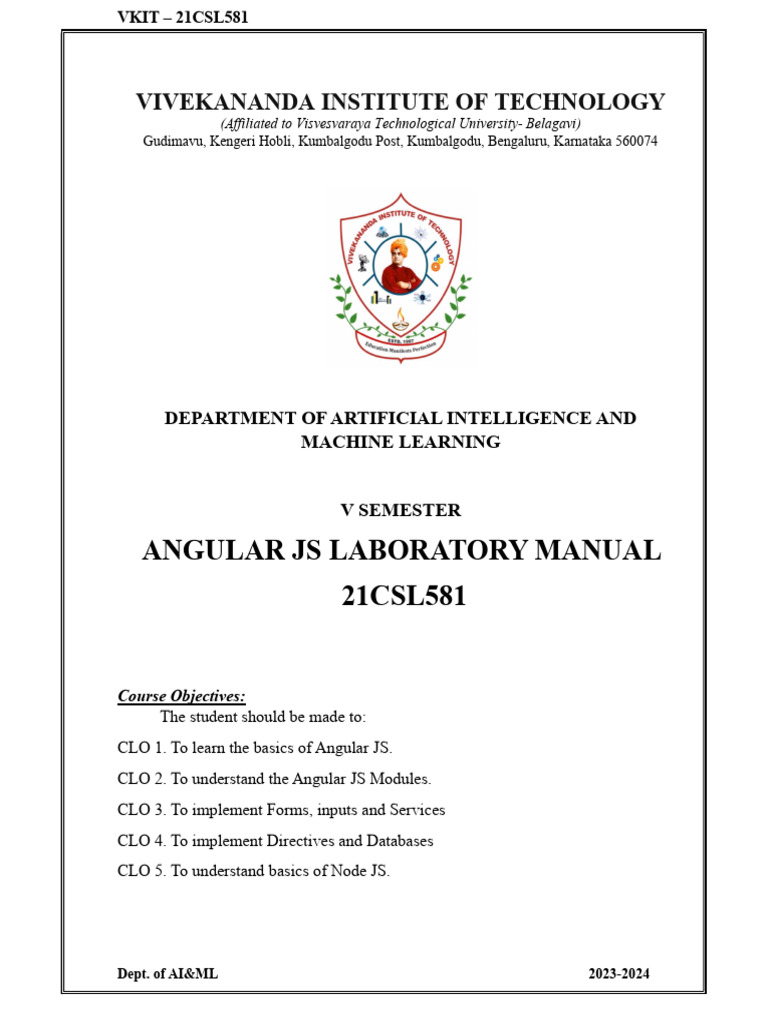 VKIT – 21CSL581

VIVEKANANDA INSTITUTE OF TECHNOLOGY
(Affiliated to Visvesvaraya Technological University- Belagavi)
Gudimavu, Kengeri Hobli, Kumbalgodu Post, Kumbalgodu, Bengaluru, Karnataka 560074

VIVEKANANDA INSTITUTE OF TECHNOLOGY
ESTD. 1997
Education Manifests Perfection

DEPARTMENT OF ARTIFICIAL INTELLIGENCE AND MACHINE LEARNING

V SEMESTER

ANGULAR JS LABORATORY MANUAL
21CSL581

Course Objectives:
The student should be made to:

CLO 1. To learn the basics of Angular JS.

CLO 2. To understand the Angular JS Modules.

CLO 3. To implement Forms, inputs and Services

CLO 4. To implement Directives and Databases

CLO 5. To understand basics of Node JS.

Dept. of AI&ML 2023-2024